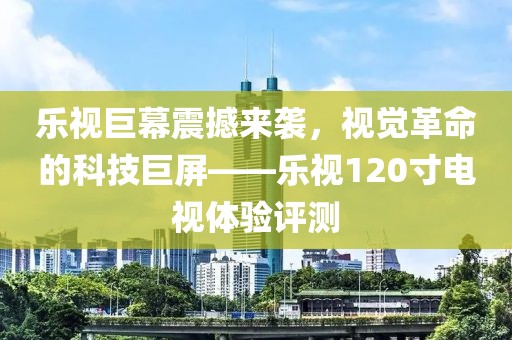 乐视巨幕震撼来袭，视觉革命的科技巨屏——乐视120寸电视体验评测